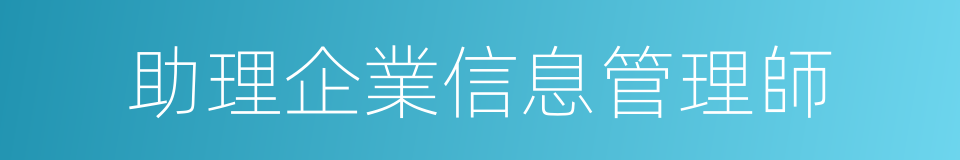 助理企業信息管理師